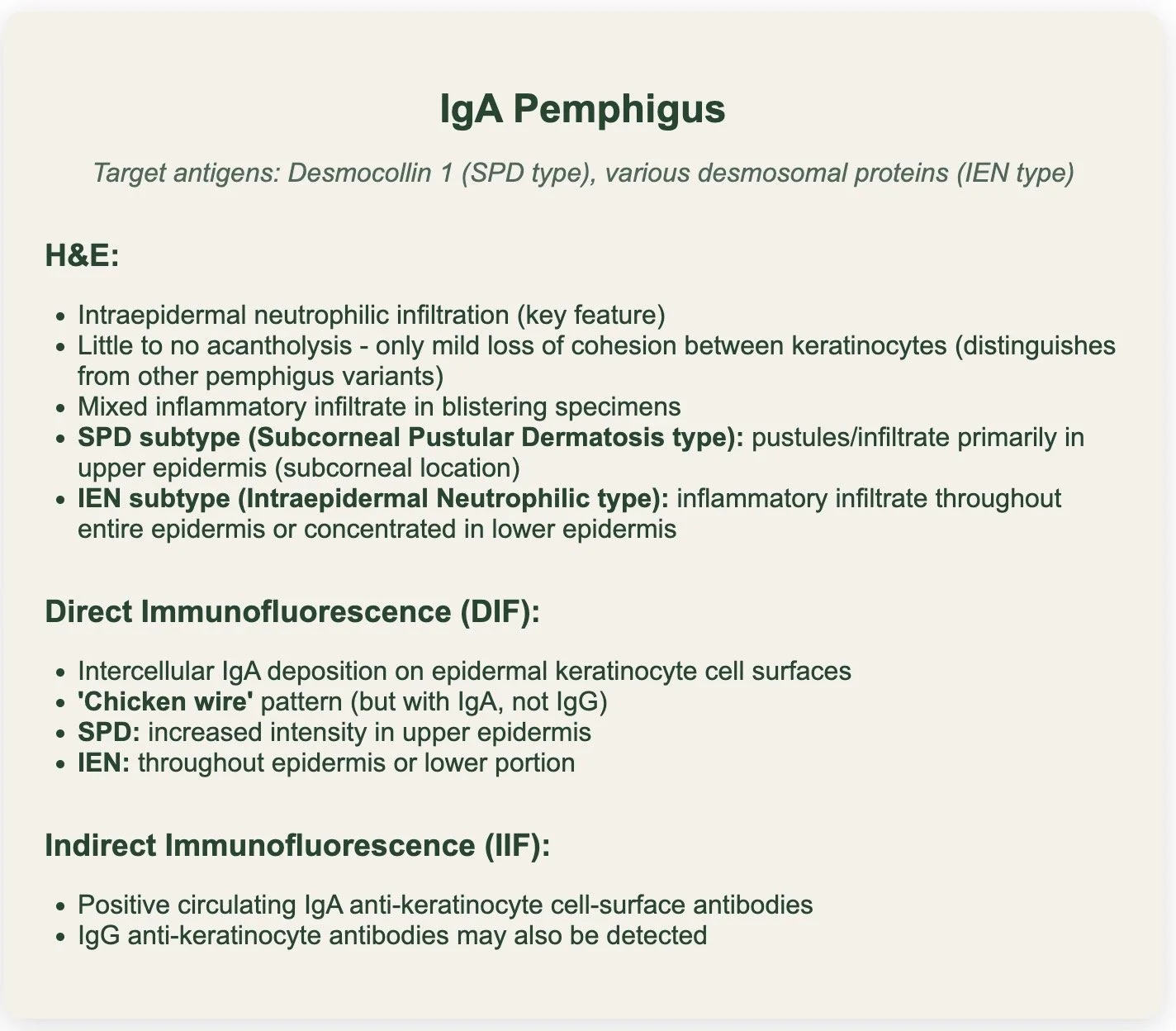 IgA Pemphigus

Target antigens: Desmocollin 1 (SPD type), various desmosomal proteins (IEN type)

H&E:

- Intraepidermal neutrophilic infiltration (key feature)
- Little to no acantholysis - only mild loss of cohesion between keratinocytes (distinguishes from other pemphigus variants)
- Mixed inflammatory infiltrate in blistering specimens
- SPD subtype (Subcorneal Pustular Dermatosis type): pustules/infiltrate primarily in upper epidermis (subcorneal location)
- IEN subtype (Intraepidermal Neutrophilic type): inflammatory infiltrate throughout entire epidermis or concentrated in lower epidermis

Direct Immunofluorescence (DIF):

- Intercellular IgA deposition on epidermal keratinocyte cell surfaces
- 'Chicken wire' pattern (but with IgA, not IgG)
- SPD: increased intensity in upper epidermis
- IEN: throughout epidermis or lower portion

Indirect Immunofluorescence (IIF):

- Positive circulating IgA anti-keratinocyte cell-surface antibodies
- IgG anti-keratinocyte antibodies may also be detected